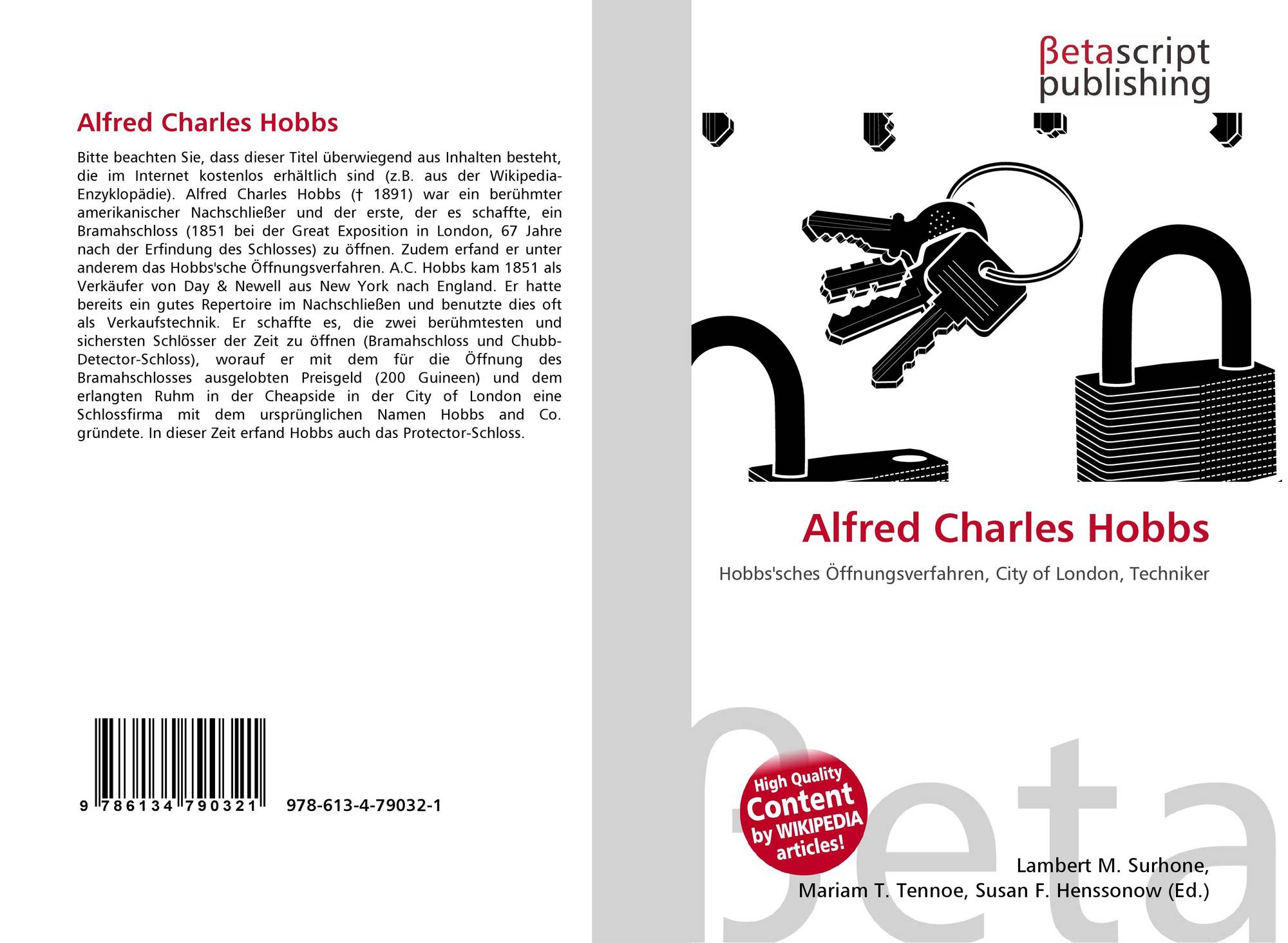 Alfred Charles Hobbs

Bitte beachten Sie, dass dieser Titel überwiegend aus Inhalten besteht, die im Internet kostenlos erhältlich sind (z.B. aus der Wikipedia-Enzyklopädie). Alfred Charles Hobbs († 1891) war ein berühmter amerikanischer Nachschließer und der erste, der es schaffte, ein Bramahschloss (1851 bei der Great Exposition in London, 67 Jahre nach der Erfindung des Schlosses) zu öffnen. Zudem erfand er unter anderem das Hobbs'sche Öffnungsverfahren. A.C. Hobbs kam 1851 als Verkäufer von Day & Newell aus New York nach England. Er hatte bereits ein gutes Repertoire im Nachschließen und benutzte dies oft als Verkaufstechnik. Er schaffte es, die zwei berühmtesten und sichersten Schlösser der Zeit zu öffnen (Bramahschloss und Chubb-Detector-Schloss), worauf er mit dem für die Öffnung des Bramahschlosses ausgelobten Preisgeld (200 Guineen) und dem erlangten Ruhm in der Cheapside in der City of London eine Schlossfirma mit dem ursprünglichen Namen Hobbs and Co. gründete. In dieser Zeit erfand Hobbs auch das Protector-Schloss.

9 786134 790321 978-613-4-79032-1

βetascript
publishing

Alfred Charles Hobbs

Hobbs'sches Öffnungsverfahren, City of London, Techniker

High Quality
Content
by WIKIPEDIA
articles!

Lambert M. Surhone,
Mariam T. Tennoe, Susan F. Henssonow (Ed.)

βeta